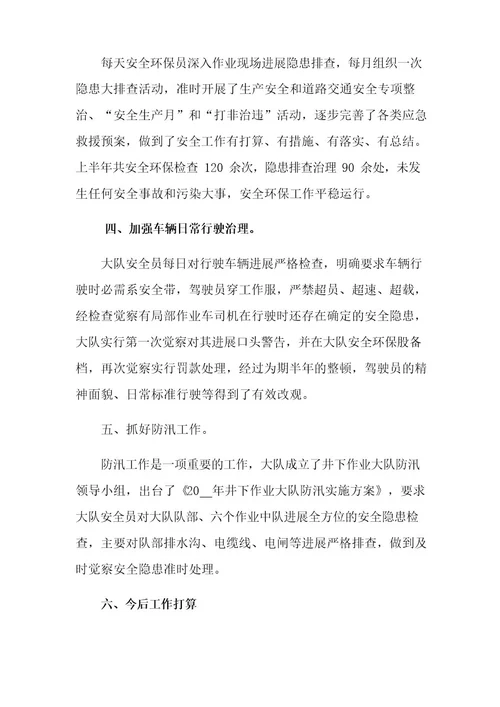 每天安全环保员深入作业现场进展隐患排查，每月组织一次隐患大排查活动，准时开展了生产安全和道路交通安全专项整治、“安全生产月”和“打非治违”活动，逐步完善了各类应急救援预案，做到了安全工作有打算、有措施、有落实、有总结。上半年共安全环保检查 120 余次，隐患排查治理 90 余处，未发生任何安全事故和污染大事，安全环保工作平稳运行。

四、加强车辆日常行驶治理。

大队安全员每日对行驶车辆进展严格检查，明确要求车辆行驶时必需系安全带，驾驶员穿工作服，严禁超员、超速、超载，经检查觉察有局部作业车司机在行驶时还存在确定的安全隐患，大队实行第一次觉察对其进展口头警告，并在大队安全环保股备档，再次觉察实行罚款处理，经过为期半年的整顿，驾驶员的精神面貌、日常标准行驶等得到了有效改观。

五、抓好防汛工作。

防汛工作是一项重要的工作，大队成立了井下作业大队防汛领导小组，出台了《20__年井下作业大队防汛实施方案》，要求大队安全员对大队队部、六个作业中队进展全方位的安全隐患检查，主要对队部排水沟、电缆线、电闸等进展严格排查，做到及时觉察安全隐患准时处理。

六、今后工作打算